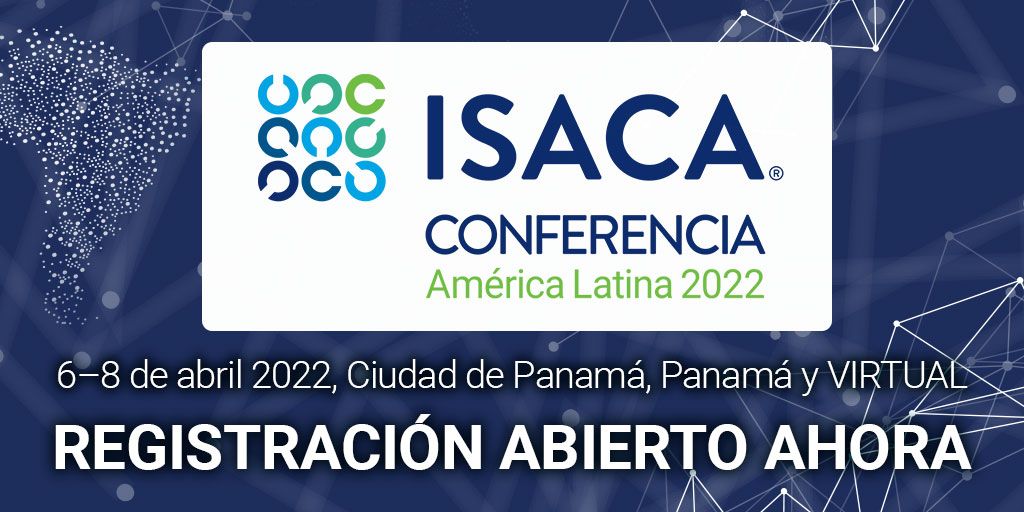 ISACA®

CONFERENCIA
América Latina 2022

6–8 de abril 2022, Ciudad de Panamá, Panamá y VIRTUAL

REGISTRACIÓN ABIERTO AHORA